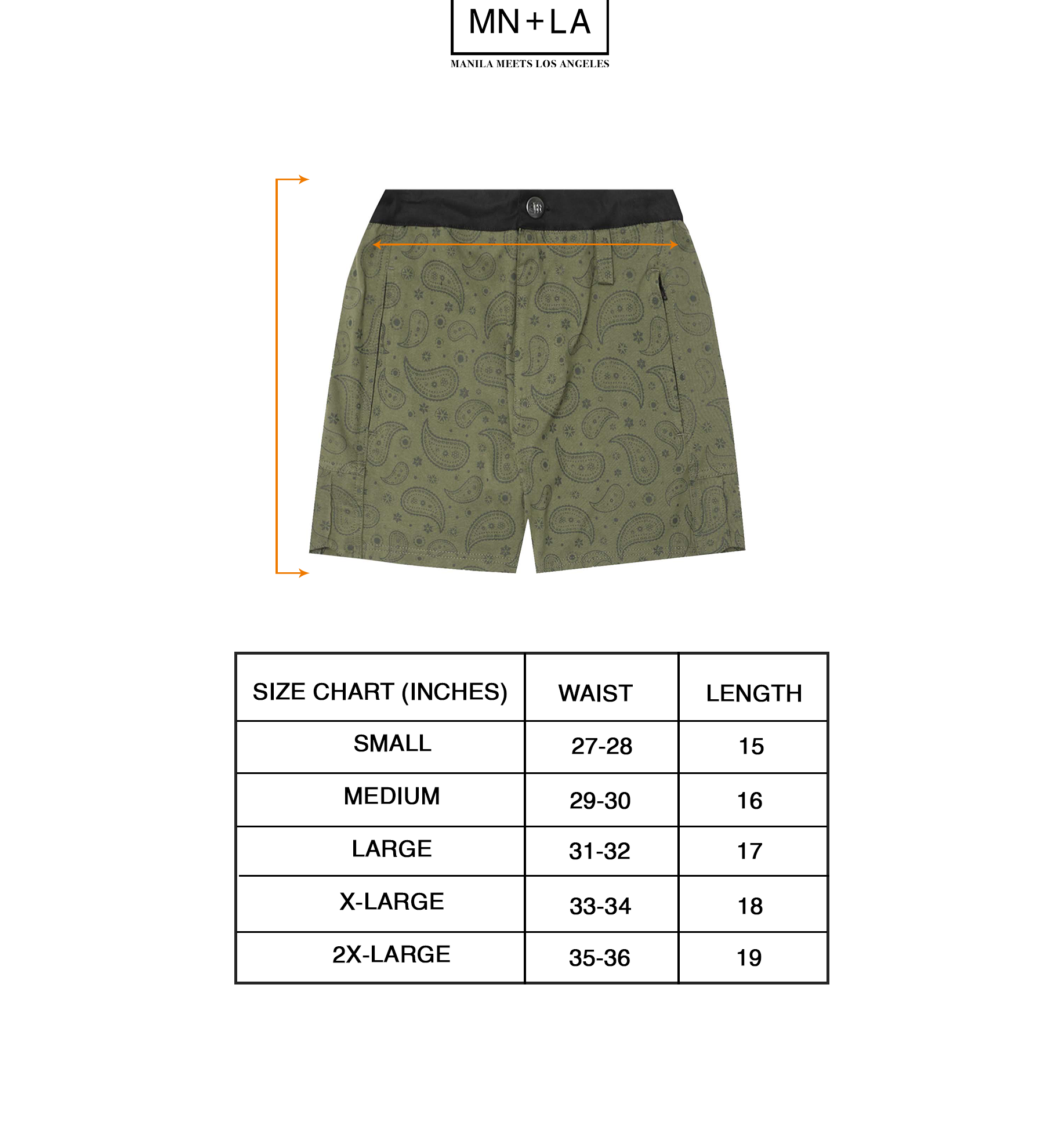 MN+LA
MANILA MEETS LOS ANGELES

| SIZE CHART (INCHES) | WAIST | LENGTH |
|---|---|---|
| SMALL | 27-28 | 15 |
| MEDIUM | 29-30 | 16 |
| LARGE | 31-32 | 17 |
| X-LARGE | 33-34 | 18 |
| 2X-LARGE | 35-36 | 19 |